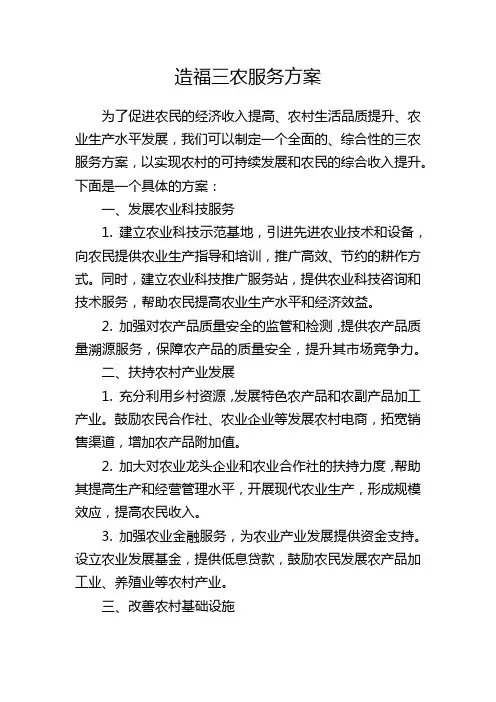 造福三农服务方案

为了促进农民的经济收入提高、农村生活品质提升、农业生产水平发展，我们可以制定一个全面的、综合性的三农服务方案，以实现农村的可持续发展和农民的综合收入提升。下面是一个具体的方案：

一、发展农业科技服务

1. 建立农业科技示范基地，引进先进农业技术和设备，向农民提供农业生产指导和培训，推广高效、节约的耕作方式。同时，建立农业科技推广服务站，提供农业科技咨询和技术服务，帮助农民提高农业生产水平和经济效益。

2. 加强对农产品质量安全的监管和检测，提供农产品质量溯源服务，保障农产品的质量安全，提升其市场竞争力。

二、扶持农村产业发展

1. 充分利用乡村资源，发展特色农产品和农副产品加工产业。鼓励农民合作社、农业企业等发展农村电商，拓宽销售渠道，增加农产品附加值。

2. 加大对农业龙头企业和农业合作社的扶持力度，帮助其提高生产和经营管理水平，开展现代农业生产，形成规模效应，提高农民收入。

3. 加强农业金融服务，为农业产业发展提供资金支持。设立农业发展基金，提供低息贷款，鼓励农民发展农产品加工业、养殖业等农村产业。

三、改善农村基础设施